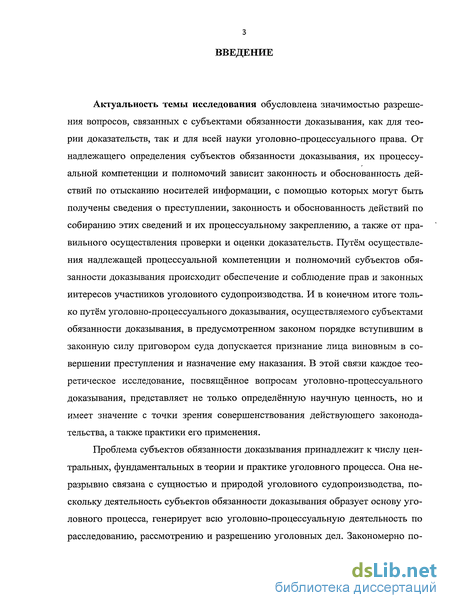 3

ВВЕДЕНИЕ

Актуальность темы исследования обусловлена значимостью разрешения вопросов, связанных с субъектами обязанности доказывания, как для теории доказательств, так и для всей науки уголовно-процессуального права. От надлежащего определения субъектов обязанности доказывания, их процессуальной компетенции и полномочий зависит законность и обоснованность действий по отысканию носителей информации, с помощью которых могут быть получены сведения о преступлении, законность и обоснованность действий по собиранию этих сведений и их процессуальному закреплению, а также от правильного осуществления проверки и оценки доказательств. Путём осуществления надлежащей процессуальной компетенции и полномочий субъектов обязанности доказывания происходит обеспечение и соблюдение прав и законных интересов участников уголовного судопроизводства. И в конечном итоге только путём уголовно-процессуального доказывания, осуществляемого субъектами обязанности доказывания, в предусмотренном законом порядке вступившим в законную силу приговором суда допускается признание лица виновным в совершении преступления и назначение ему наказания. В этой связи каждое теоретическое исследование, посвящённое вопросам уголовно-процессуального доказывания, представляет не только определённую научную ценность, но и имеет значение с точки зрения совершенствования действующего законодательства, а также практики его применения.

Проблема субъектов обязанности доказывания принадлежит к числу центральных, фундаментальных в теории и практике уголовного процесса. Она неразрывно связана с сущностью и природой уголовного судопроизводства, поскольку деятельность субъектов обязанности доказывания образует основу уголовного процесса, генерирует всю уголовно-процессуальную деятельность по расследованию, рассмотрению и разрешению уголовных дел. Закономерно по-

dsLib.net
библиотека диссертаций